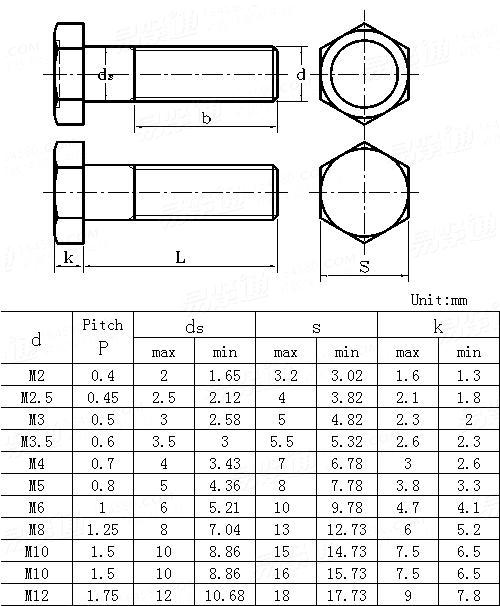 ds

d

b

k

L

S

Unit:mm

| d | Pitch P | ds max | ds min | s max | s min | k max | k min |
|---|---|---|---|---|---|---|---|
| M2 | 0.4 | 2 | 1.65 | 3.2 | 3.02 | 1.6 | 1.3 |
| M2.5 | 0.45 | 2.5 | 2.12 | 4 | 3.82 | 2.1 | 1.8 |
| M3 | 0.5 | 3 | 2.58 | 5 | 4.82 | 2.3 | 2 |
| M3.5 | 0.6 | 3.5 | 3 | 5.5 | 5.32 | 2.6 | 2.3 |
| M4 | 0.7 | 4 | 3.43 | 7 | 6.78 | 3 | 2.6 |
| M5 | 0.8 | 5 | 4.36 | 8 | 7.78 | 3.8 | 3.3 |
| M6 | 1 | 6 | 5.21 | 10 | 9.78 | 4.7 | 4.1 |
| M8 | 1.25 | 8 | 7.04 | 13 | 12.73 | 6 | 5.2 |
| M10 | 1.5 | 10 | 8.86 | 15 | 14.73 | 7.5 | 6.5 |
| M10 | 1.5 | 10 | 8.86 | 16 | 15.73 | 7.5 | 6.5 |
| M12 | 1.75 | 12 | 10.68 | 18 | 17.73 | 9 | 7.8 |